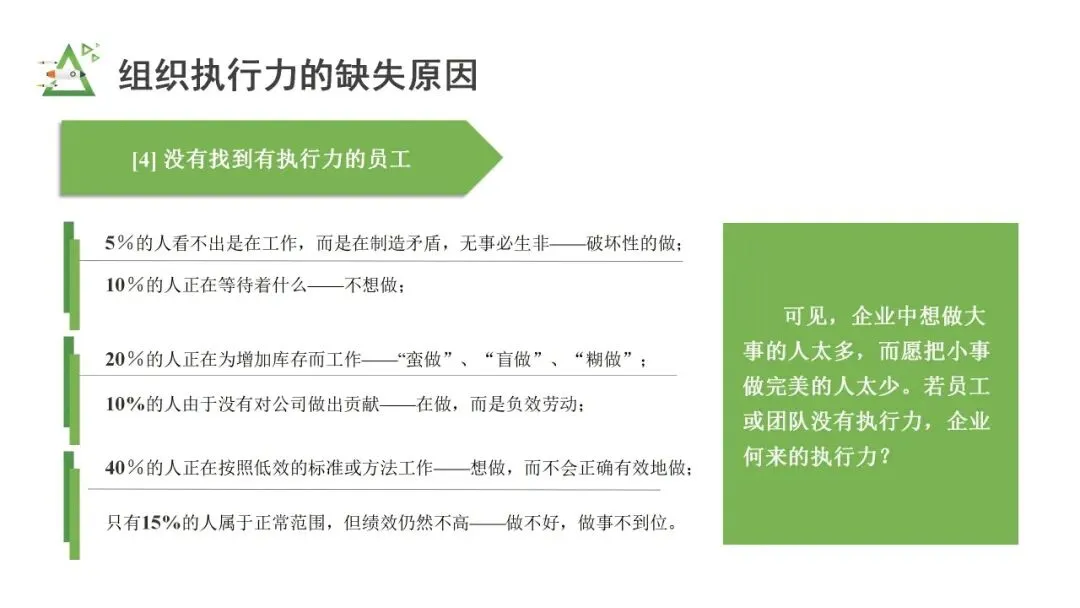 组织执行力的缺失原因

[4] 没有找到有执行力的员工

5%的人看不出是在工作，而是在制造矛盾，无事必生非——破坏性的做；

10%的人正在等待着什么——不想做；

20%的人正在为增加库存而工作——“蛮做”、“盲做”、“糊做”；

10%的人由于没有对公司做出贡献——在做，而是负效劳动；

40%的人正在按照低效的标准或方法工作——想做，而不会正确有效地做；

只有15%的人属于正常范围，但绩效仍然不高——做不好，做事不到位。

可见，企业中想做大事的人太多，而愿把小事做完美的人太少。若员工或团队没有执行力，企业何来的执行力？